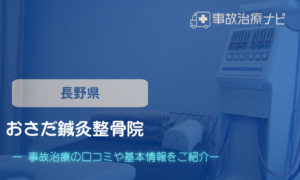 事故治療ナビ

長野県

おさだ鍼灸整骨院

ー 事故治療の口コミや基本情報をご紹介ー